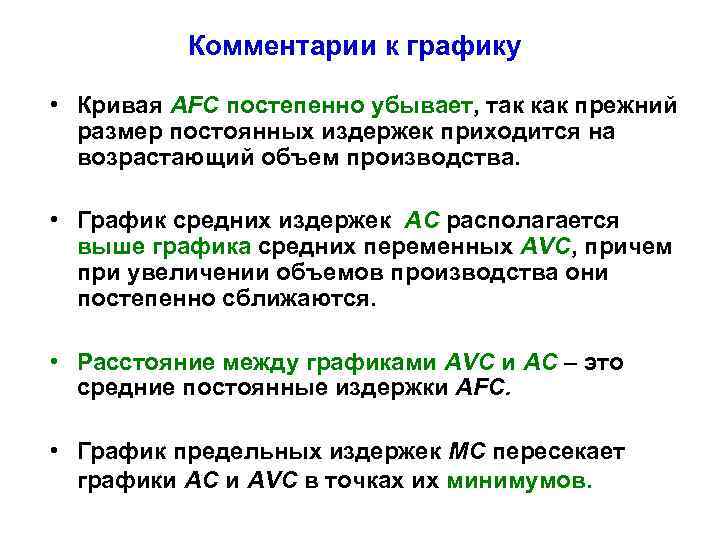 Комментарии к графику

• Кривая AFC постепенно убывает, так как прежний размер постоянных издержек приходится на возрастающий объем производства.

• График средних издержек AC располагается выше графика средних переменных AVC, причем при увеличении объемов производства они постепенно сближаются.

• Расстояние между графиками AVC и AC – это средние постоянные издержки AFC.

• График предельных издержек MC пересекает графики AC и AVC в точках их минимумов.